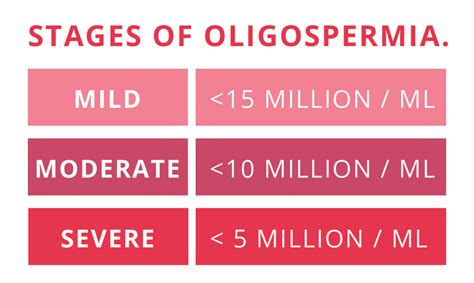 STAGES OF OLIGOSPERMIA.

| MILD | <15 MILLION / ML |
|---|---|
| MODERATE | <10 MILLION / ML |
| SEVERE | < 5 MILLION / ML |